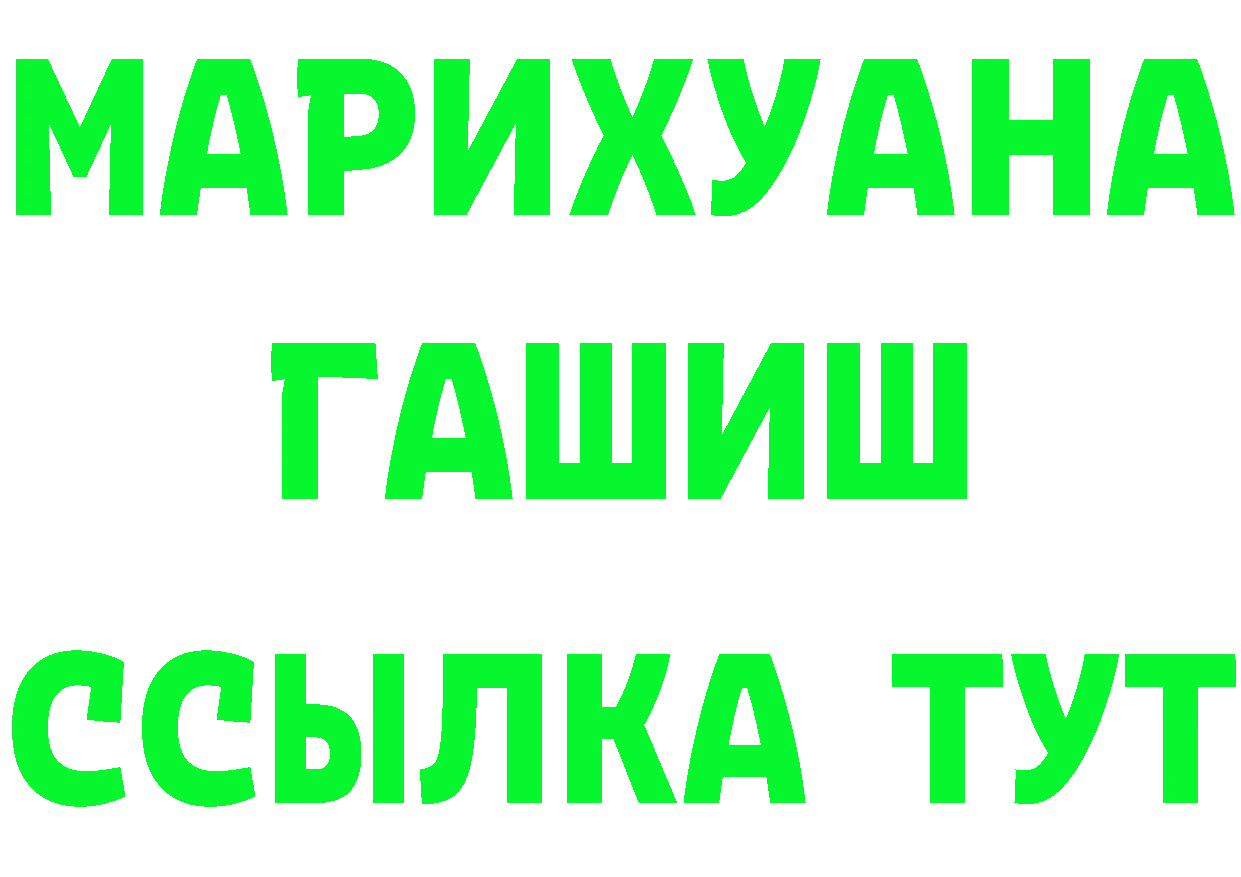 МАРИХУАНА
ГАШИШ
ССЫЛКА ТУТ